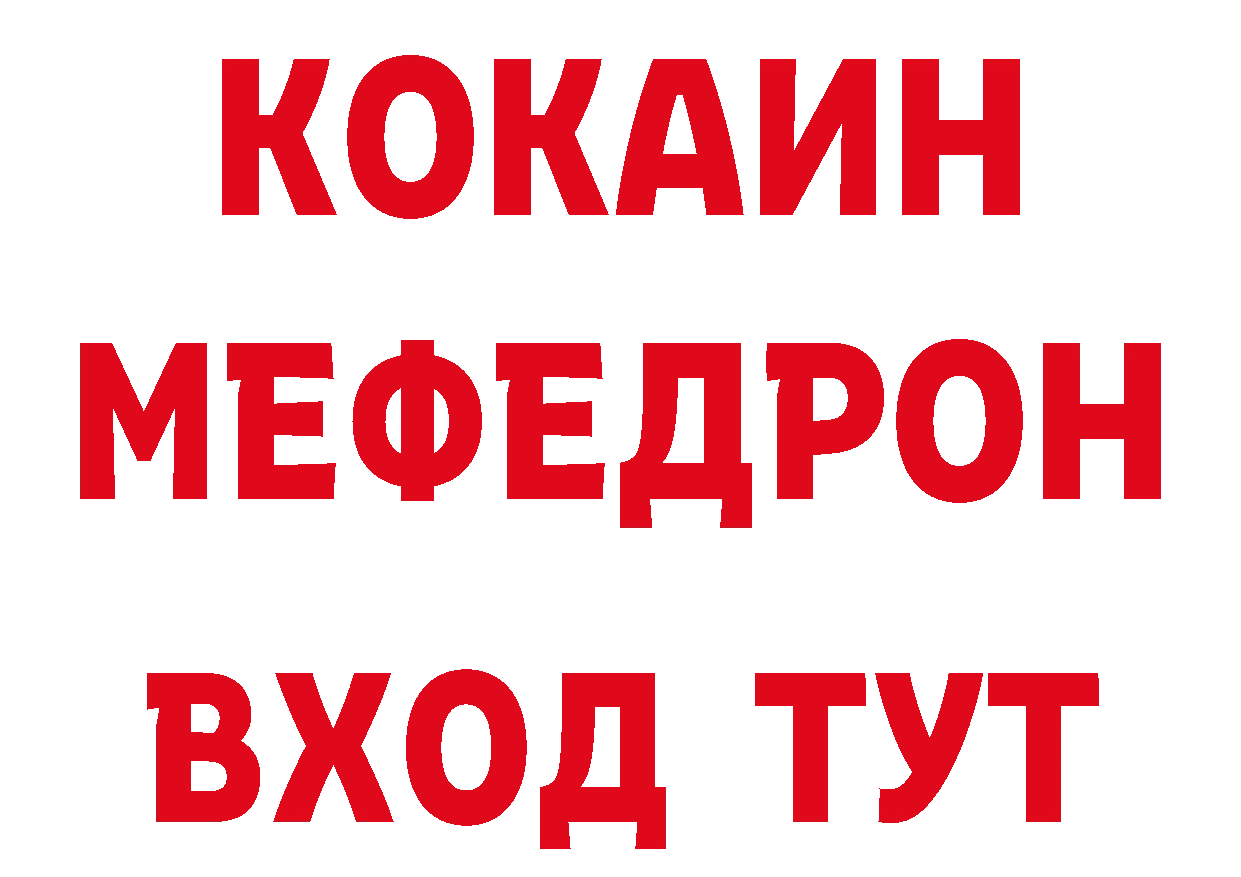 КОКАИН
МЕФЕДРОН
ВХОД ТУТ